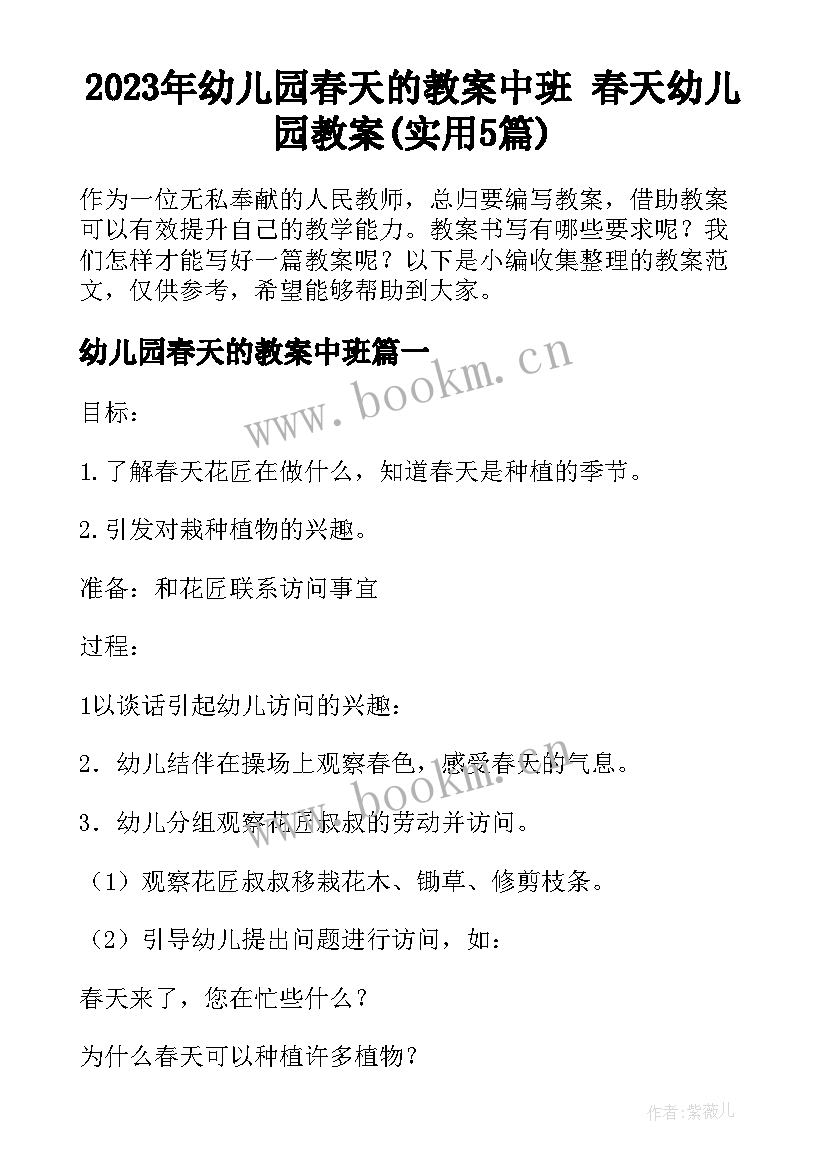 2023年幼儿园春天的教案中班 春天幼儿园教案(实用5篇)

作为一位无私奉献的人民教师，总归要编写教案，借助教案可以有效提升自己的教学能力。教案书写有哪些要求呢？我们怎样才能写好一篇教案呢？以下是小编收集整理的教案范文，仅供参考，希望能够帮助到大家。

幼儿园春天的教案中班篇一

www.bookm.cn

目标：

1.了解春天花匠在做什么，知道春天是种植的季节。

2.引发对栽种植物的兴趣。

准备：和花匠联系访问事宜

过程：

1以谈话引起幼儿访问的兴趣：

2．幼儿结伴在操场上观察春色，感受春天的气息。

www.bookm.cn

3．幼儿分组观察花匠叔叔的劳动并访问。

（1）观察花匠叔叔移栽花木、锄草、修剪枝条。

（2）引导幼儿提出问题进行访问，如：

春天来了，您在忙些什么？

为什么春天可以种植许多植物？

作者：紫薇儿